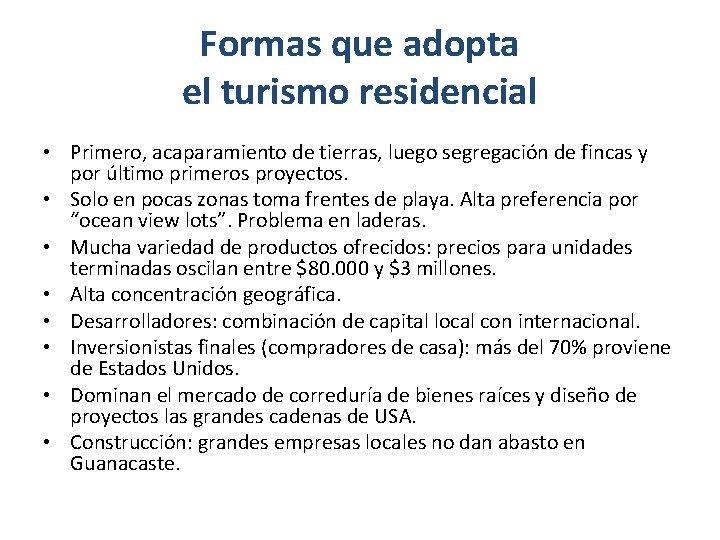 Formas que adopta
el turismo residencial

• Primero, acaparamiento de tierras, luego segregación de fincas y por último primeros proyectos.
• Solo en pocas zonas toma frentes de playa. Alta preferencia por "ocean view lots". Problema en laderas.
• Mucha variedad de productos ofrecidos: precios para unidades terminadas oscilan entre \$80.000 y \$3 millones.
• Alta concentración geográfica.
• Desarrolladores: combinación de capital local con internacional.
• Inversionistas finales (compradores de casa): más del 70% proviene de Estados Unidos.
• Dominan el mercado de correduría de bienes raíces y diseño de proyectos las grandes cadenas de USA.
• Construcción: grandes empresas locales no dan abasto en Guanacaste.